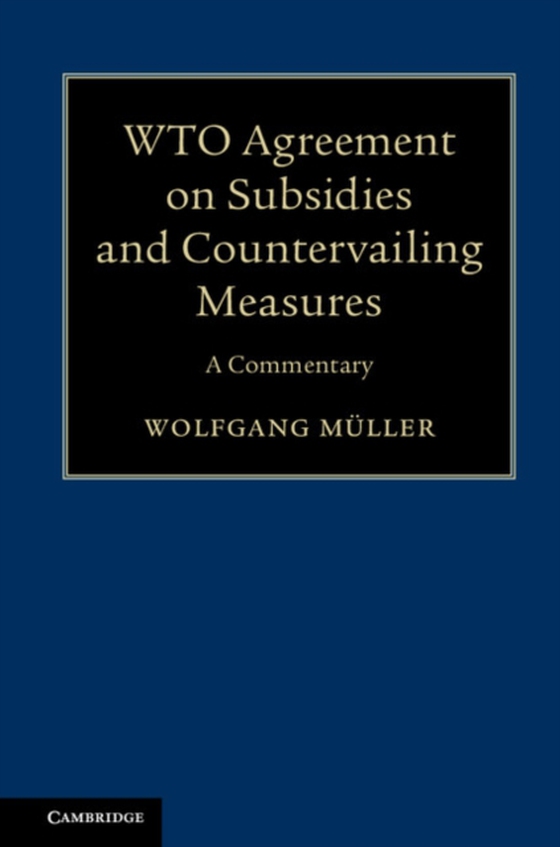 WTO Agreement on Subsidies and Countervailing Measures

A Commentary

WOLFGANG MÜLLER

CAMBRIDGE